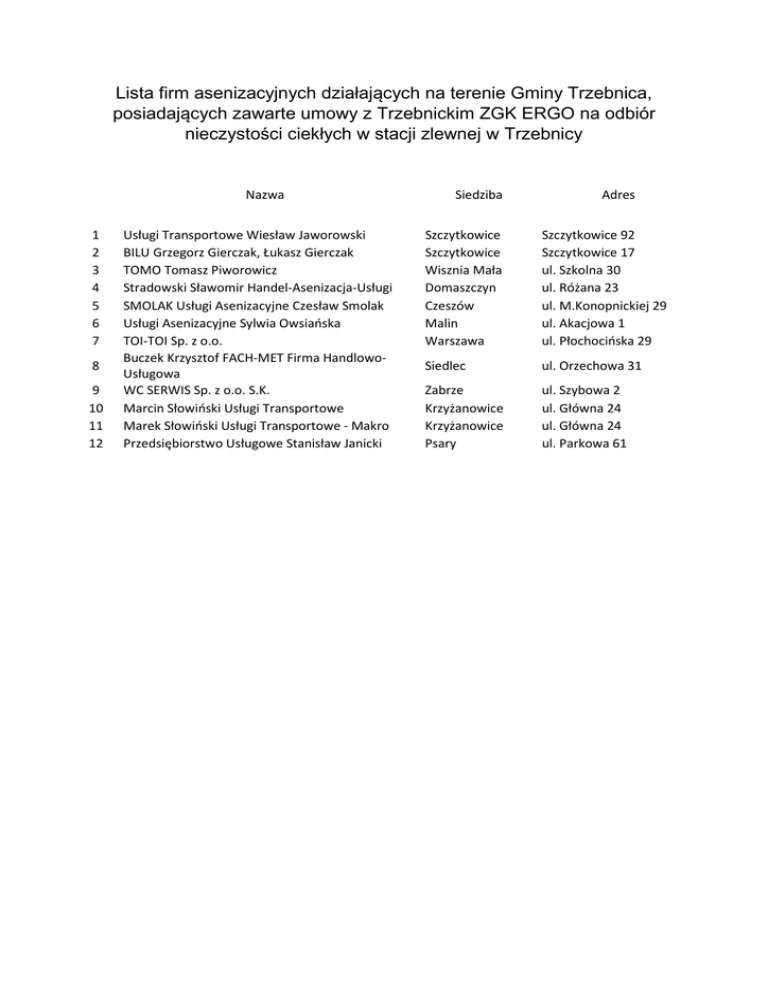 Lista firm asenizacyjnych działających na terenie Gminy Trzebnica, posiadających zawarte umowy z Trzebnickim ZGK ERGO na odbiór nieczystości ciekłych w stacji zlewnej w Trzebnicy

|  | Nazwa | Siedziba | Adres |
|---|---|---|---|
| 1 | Usługi Transportowe Wiesław Jaworowski | Szczytkowice | Szczytkowice 92 |
| 2 | BILU Grzegorz Gierczak, Łukasz Gierczak | Szczytkowice | Szczytkowice 17 |
| 3 | TOMO Tomasz Piworowicz | Wisznia Mała | ul. Szkolna 30 |
| 4 | Stradowski Sławomir Handel-Asenizacja-Usługi | Domaszczyn | ul. Różana 23 |
| 5 | SMOLAK Usługi Asenizacyjne Czesław Smolak | Czeszów | ul. M.Konopnickiej 29 |
| 6 | Usługi Asenizacyjne Sylwia Owsiańska | Malin | ul. Akacjowa 1 |
| 7 | TOI-TOI Sp. z o.o. | Warszawa | ul. Płochocińska 29 |
| 8 | Buczek Krzysztof FACH-MET Firma Handlowo-Usługowa | Siedlec | ul. Orzechowa 31 |
| 9 | WC SERWIS Sp. z o.o. S.K. | Zabrze | ul. Szybowa 2 |
| 10 | Marcin Słowiński Usługi Transportowe | Krzyżanowice | ul. Główna 24 |
| 11 | Marek Słowiński Usługi Transportowe - Makro | Krzyżanowice | ul. Główna 24 |
| 12 | Przedsiębiorstwo Usługowe Stanisław Janicki | Psary | ul. Parkowa 61 |